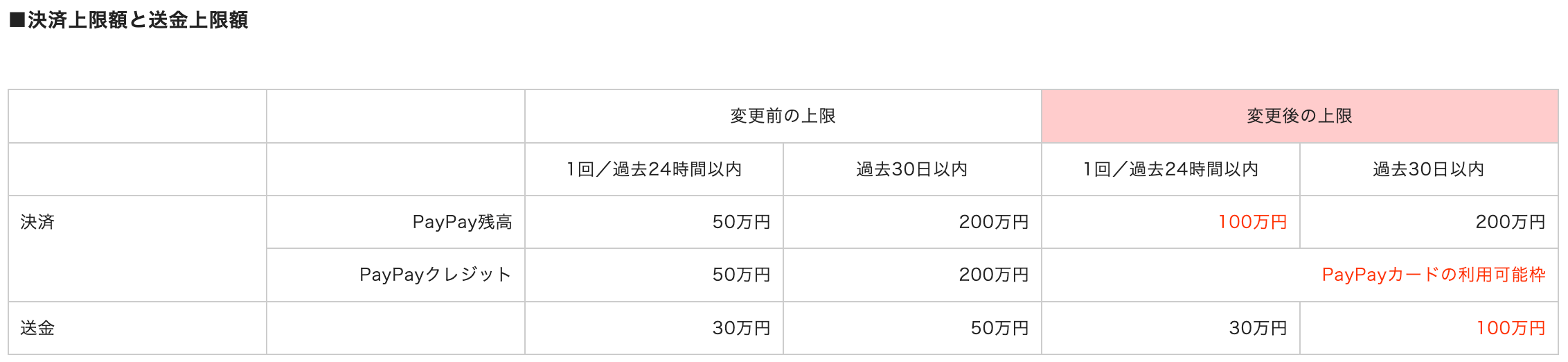 ■決済上限額と送金上限額

| | | 変更前の上限 | | 変更後の上限 | |
|---|---|---|---|---|---|
| | | 1回／過去24時間以内 | 過去30日以内 | 1回／過去24時間以内 | 過去30日以内 |
| 決済 | PayPay残高 | 50万円 | 200万円 | 100万円 | 200万円 |
| | PayPayクレジット | 50万円 | 200万円 | PayPayカードの利用可能枠 | |
| 送金 | | 30万円 | 50万円 | 30万円 | 100万円 |